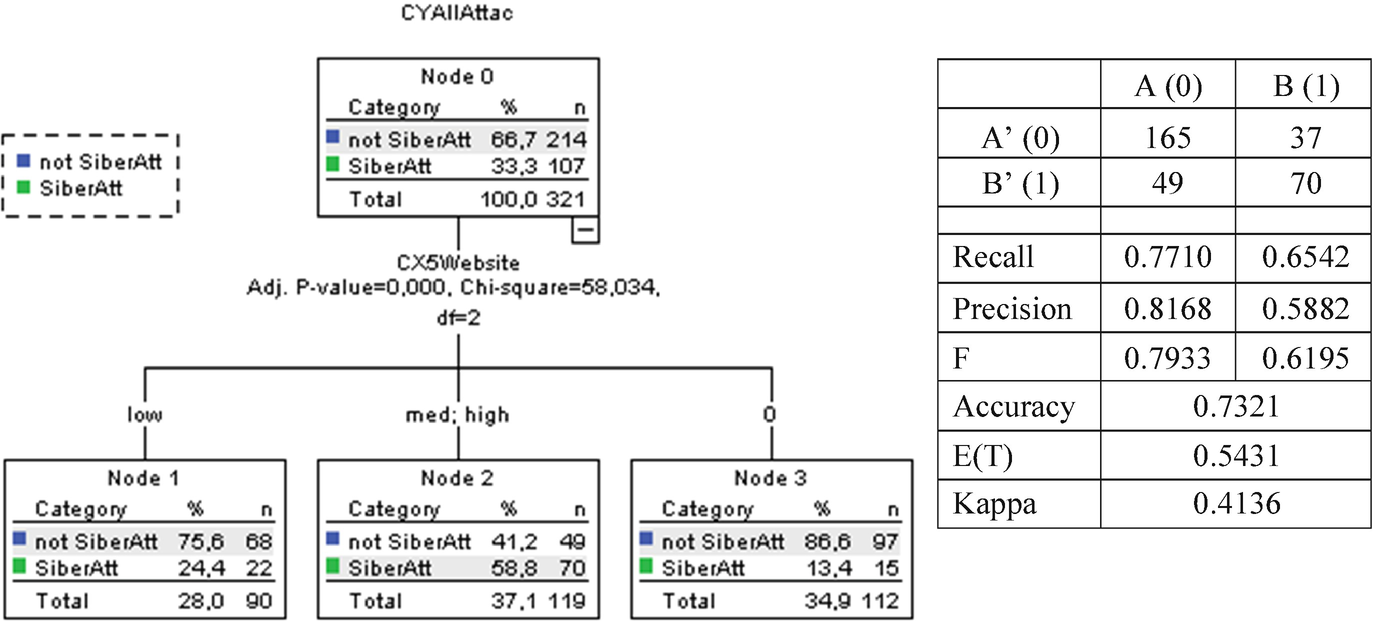 CYAllAttac

not SiberAtt
SiberAtt

Node 0

| Category | % | n |
|---|---|---|
| not SiberAtt | 66,7 | 214 |
| SiberAtt | 33,3 | 107 |
| Total | 100,0 | 321 |

CX5Website
Adj. P-value=0,000, Chi-square=58,034, df=2

low

med; high

0

Node 1

| Category | % | n |
|---|---|---|
| not SiberAtt | 75,6 | 68 |
| SiberAtt | 24,4 | 22 |
| Total | 28,0 | 90 |

Node 2

| Category | % | n |
|---|---|---|
| not SiberAtt | 41,2 | 49 |
| SiberAtt | 58,8 | 70 |
| Total | 37,1 | 119 |

Node 3

| Category | % | n |
|---|---|---|
| not SiberAtt | 86,6 | 97 |
| SiberAtt | 13,4 | 15 |
| Total | 34,9 | 112 |

| | A (0) | B (1) |
|---|---|---|
| A' (0) | 165 | 37 |
| B' (1) | 49 | 70 |
| | | |
| Recall | 0.7710 | 0.6542 |
| Precision | 0.8168 | 0.5882 |
| F | 0.7933 | 0.6195 |
| Accuracy | 0.7321 | |
| E(T) | 0.5431 | |
| Kappa | 0.4136 | |